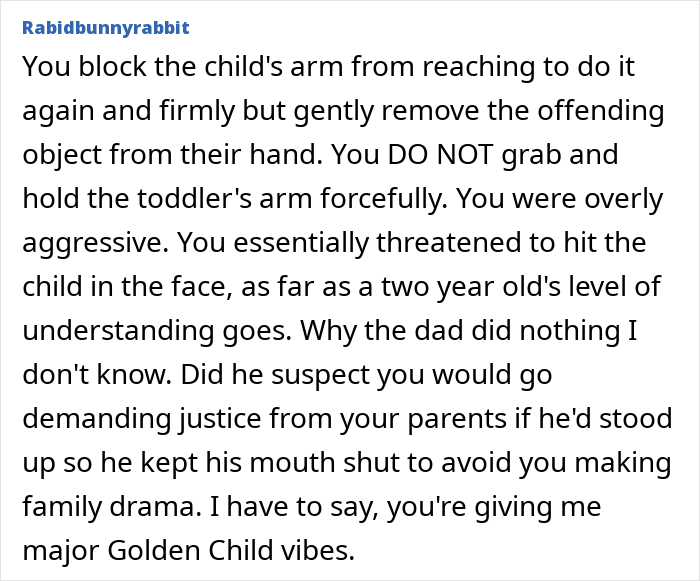 Rabidbunnyrabbit

You block the child's arm from reaching to do it again and firmly but gently remove the offending object from their hand. You DO NOT grab and hold the toddler's arm forcefully. You were overly aggressive. You essentially threatened to hit the child in the face, as far as a two year old's level of understanding goes. Why the dad did nothing I don't know. Did he suspect you would go demanding justice from your parents if he'd stood up so he kept his mouth shut to avoid you making family drama. I have to say, you're giving me major Golden Child vibes.